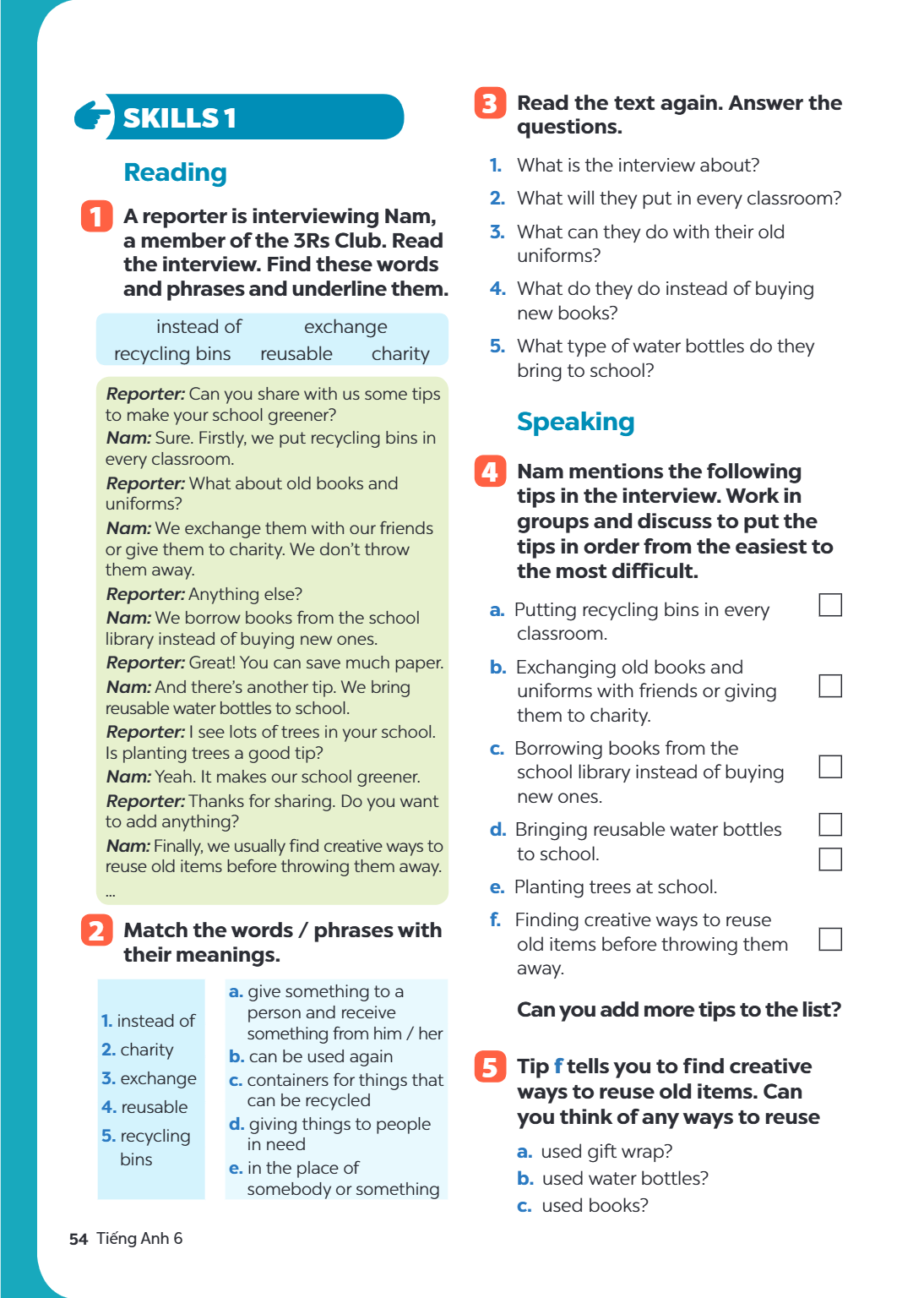 SKILLS 1

Reading

1 A reporter is interviewing Nam, a member of the 3Rs Club. Read the interview. Find these words and phrases and underline them.

instead of exchange
recycling bins reusable charity

Reporter: Can you share with us some tips to make your school greener?
Nam: Sure. Firstly, we put recycling bins in every classroom.
Reporter: What about old books and uniforms?
Nam: We exchange them with our friends or give them to charity. We don't throw them away.
Reporter: Anything else?
Nam: We borrow books from the school library instead of buying new ones.
Reporter: Great! You can save much paper.
Nam: And there's another tip. We bring reusable water bottles to school.
Reporter: I see lots of trees in your school. Is planting trees a good tip?
Nam: Yeah. It makes our school greener.
Reporter: Thanks for sharing. Do you want to add anything?
Nam: Finally, we usually find creative ways to reuse old items before throwing them away.
...

2 Match the words / phrases with their meanings.

1. instead of
2. charity
3. exchange
4. reusable
5. recycling bins

a. give something to a person and receive something from him / her
b. can be used again
c. containers for things that can be recycled
d. giving things to people in need
e. in the place of somebody or something

3 Read the text again. Answer the questions.

1. What is the interview about?
2. What will they put in every classroom?
3. What can they do with their old uniforms?
4. What do they do instead of buying new books?
5. What type of water bottles do they bring to school?

Speaking

4 Nam mentions the following tips in the interview. Work in groups and discuss to put the tips in order from the easiest to the most difficult.

a. Putting recycling bins in every classroom. ☐
b. Exchanging old books and uniforms with friends or giving them to charity. ☐
c. Borrowing books from the school library instead of buying new ones. ☐
d. Bringing reusable water bottles to school. ☐
☐
e. Planting trees at school.
f. Finding creative ways to reuse old items before throwing them away. ☐

Can you add more tips to the list?

5 Tip f tells you to find creative ways to reuse old items. Can you think of any ways to reuse
a. used gift wrap?
b. used water bottles?
c. used books?

54 Tiếng Anh 6